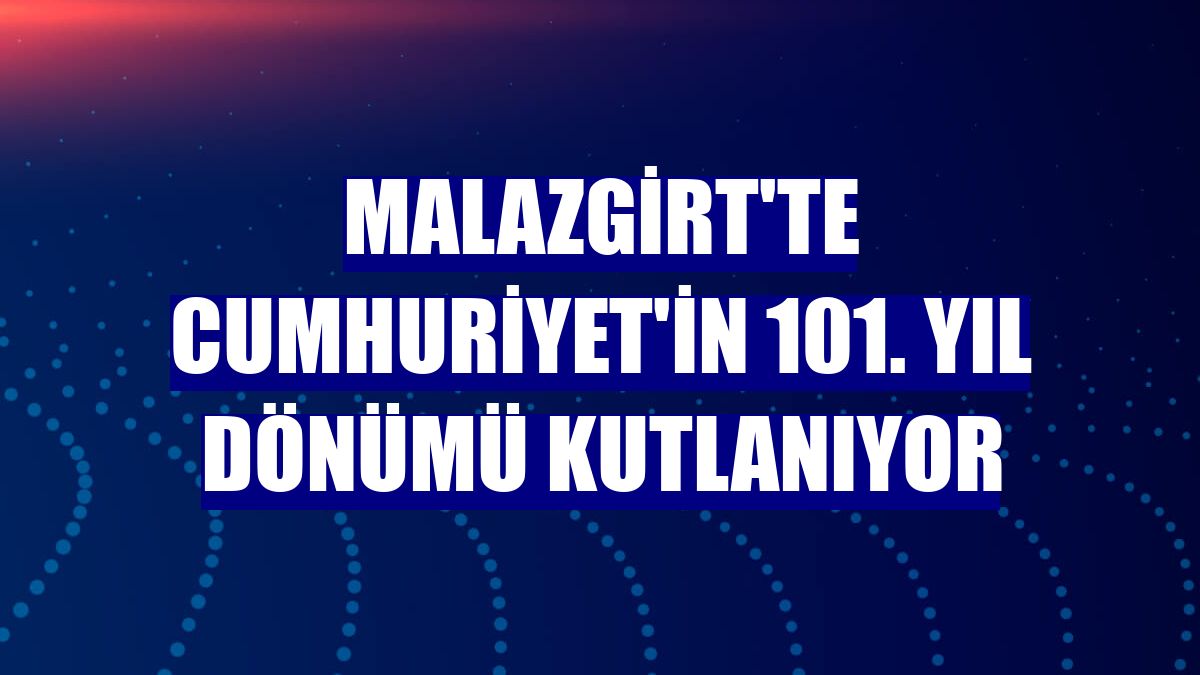 MALAZGİRT'TE CUMHURİYET'İN 101. YIL DÖNÜMÜ KUTLANIYOR